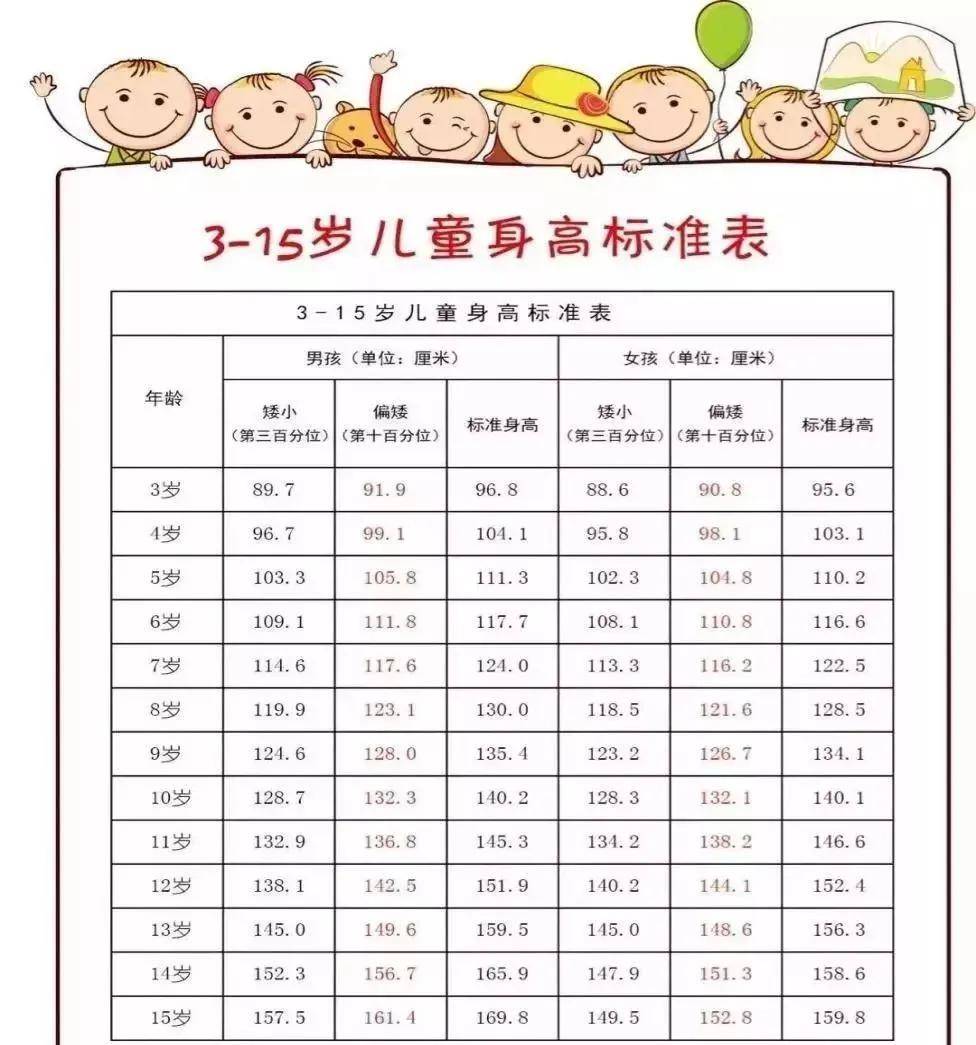 3-15岁儿童身高标准表

3-15岁儿童身高标准表

| 年龄 | 男孩（单位：厘米） | | | 女孩（单位：厘米） | | |
|---|---|---|---|---|---|---|
| | 矮小（第三百分位） | 偏矮（第十百分位） | 标准身高 | 矮小（第三百分位） | 偏矮（第十百分位） | 标准身高 |
| 3岁 | 89.7 | 91.9 | 96.8 | 88.6 | 90.8 | 95.6 |
| 4岁 | 96.7 | 99.1 | 104.1 | 95.8 | 98.1 | 103.1 |
| 5岁 | 103.3 | 105.8 | 111.3 | 102.3 | 104.8 | 110.2 |
| 6岁 | 109.1 | 111.8 | 117.7 | 108.1 | 110.8 | 116.6 |
| 7岁 | 114.6 | 117.6 | 124.0 | 113.3 | 116.2 | 122.5 |
| 8岁 | 119.9 | 123.1 | 130.0 | 118.5 | 121.6 | 128.5 |
| 9岁 | 124.6 | 128.0 | 135.4 | 123.2 | 126.7 | 134.1 |
| 10岁 | 128.7 | 132.3 | 140.2 | 128.3 | 132.1 | 140.1 |
| 11岁 | 132.9 | 136.8 | 145.3 | 134.2 | 138.2 | 146.6 |
| 12岁 | 138.1 | 142.5 | 151.9 | 140.2 | 144.1 | 152.4 |
| 13岁 | 145.0 | 149.6 | 159.5 | 145.0 | 148.6 | 156.3 |
| 14岁 | 152.3 | 156.7 | 165.9 | 147.9 | 151.3 | 158.6 |
| 15岁 | 157.5 | 161.4 | 169.8 | 149.5 | 152.8 | 159.8 |